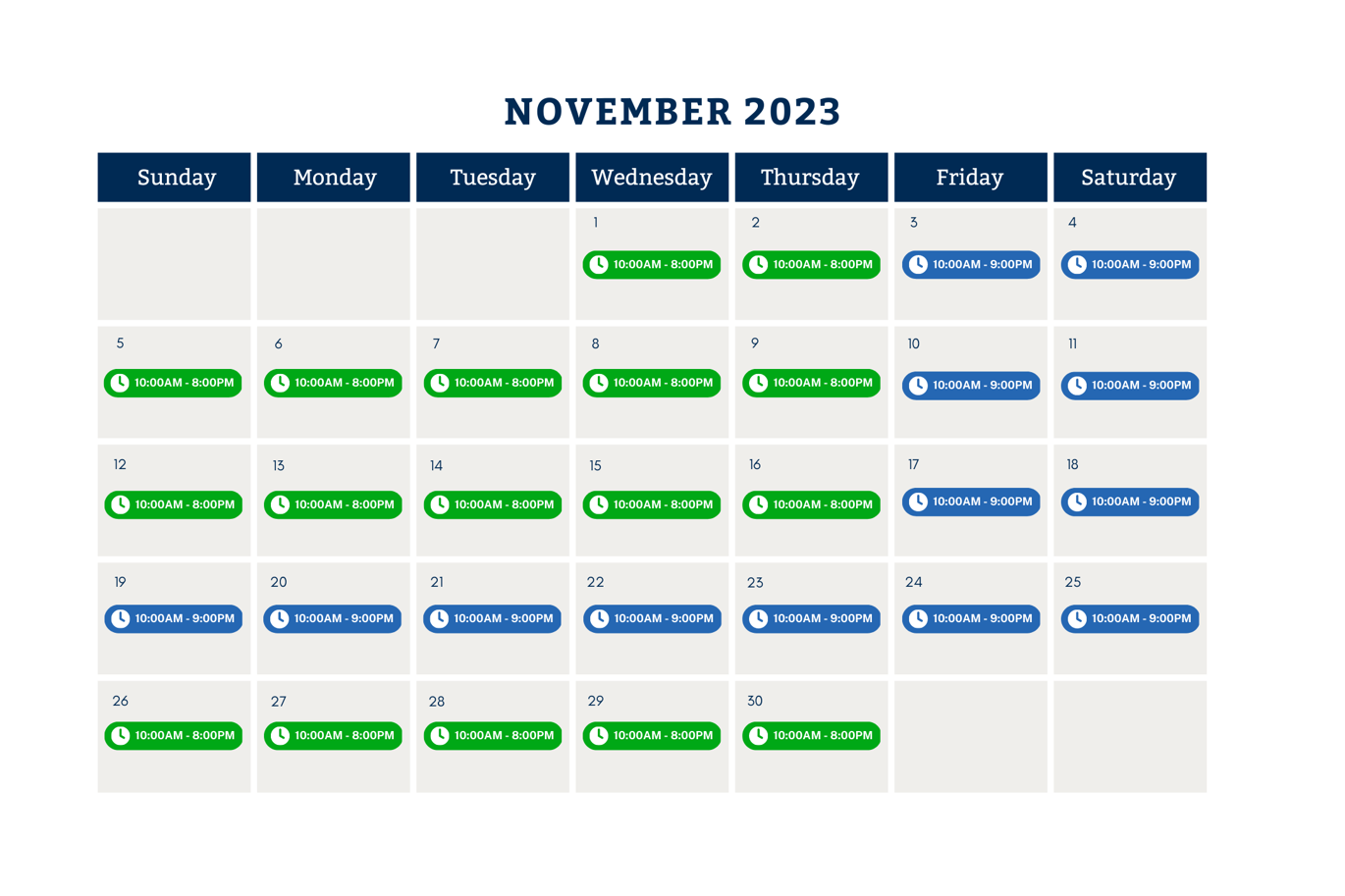 NOVEMBER 2023

| Sunday | Monday | Tuesday | Wednesday | Thursday | Friday | Saturday |
|---|---|---|---|---|---|---|
| | | | 1 10:00AM - 8:00PM | 2 10:00AM - 8:00PM | 3 10:00AM - 9:00PM | 4 10:00AM - 9:00PM |
| 5 10:00AM - 8:00PM | 6 10:00AM - 8:00PM | 7 10:00AM - 8:00PM | 8 10:00AM - 8:00PM | 9 10:00AM - 8:00PM | 10 10:00AM - 9:00PM | 11 10:00AM - 9:00PM |
| 12 10:00AM - 8:00PM | 13 10:00AM - 8:00PM | 14 10:00AM - 8:00PM | 15 10:00AM - 8:00PM | 16 10:00AM - 8:00PM | 17 10:00AM - 9:00PM | 18 10:00AM - 9:00PM |
| 19 10:00AM - 9:00PM | 20 10:00AM - 9:00PM | 21 10:00AM - 9:00PM | 22 10:00AM - 9:00PM | 23 10:00AM - 9:00PM | 24 10:00AM - 9:00PM | 25 10:00AM - 9:00PM |
| 26 10:00AM - 8:00PM | 27 10:00AM - 8:00PM | 28 10:00AM - 8:00PM | 29 10:00AM - 8:00PM | 30 10:00AM - 8:00PM | | |